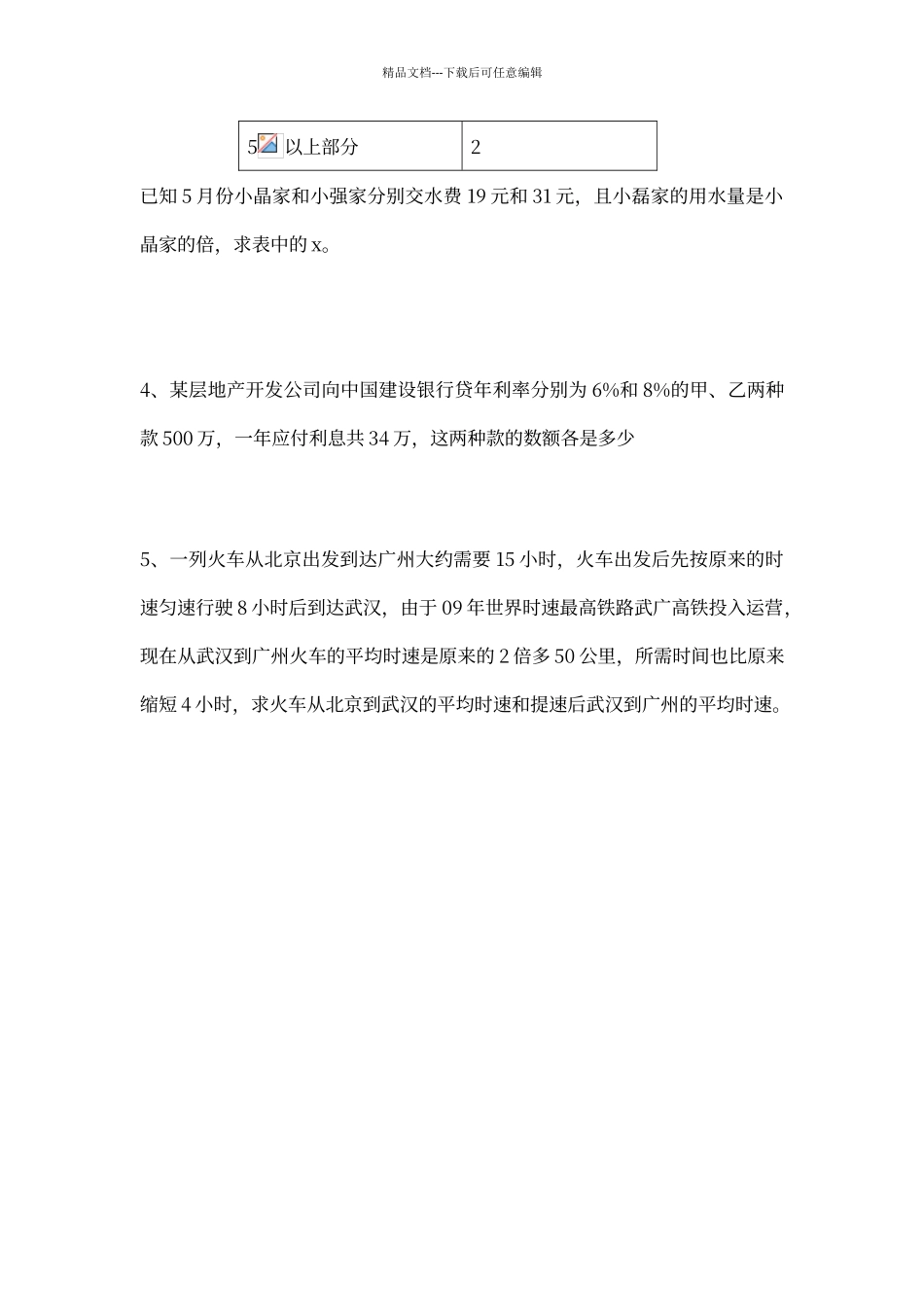 精品文档---下载后可任意编辑

| 5 以上部分 | 2 |
|---|---|

已知 5 月份小晶家和小强家分别交水费 19 元和 31 元，且小磊家的用水量是小晶家的倍，求表中的 x。

4、某层地产开发公司向中国建设银行贷年利率分别为 6%和 8%的甲、乙两种款 500 万，一年应付利息共 34 万，这两种款的数额各是多少

5、一列火车从北京出发到达广州大约需要 15 小时，火车出发后先按原来的时速匀速行驶 8 小时后到达武汉，由于 09 年世界时速最高铁路武广高铁投入运营，现在从武汉到广州火车的平均时速是原来的 2 倍多 50 公里，所需时间也比原来缩短 4 小时，求火车从北京到武汉的平均时速和提速后武汉到广州的平均时速。